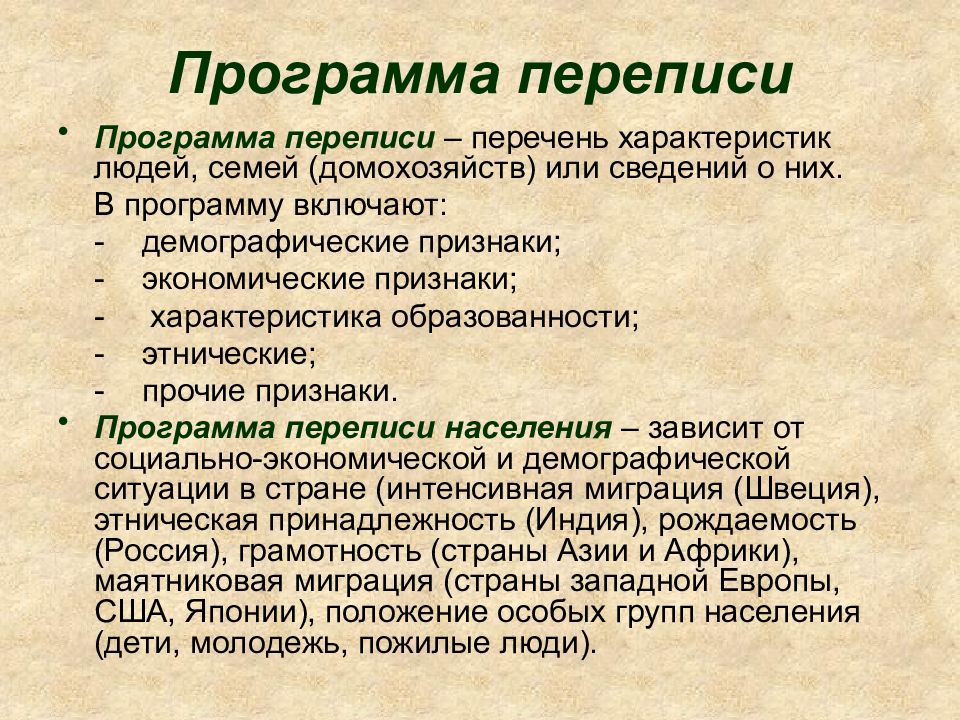 Программа переписи

• Программа переписи – перечень характеристик людей, семей (домохозяйств) или сведений о них.

В программу включают:

- демографические признаки;
- экономические признаки;
- характеристика образованности;
- этнические;
- прочие признаки.

• Программа переписи населения – зависит от социально-экономической и демографической ситуации в стране (интенсивная миграция (Швеция), этническая принадлежность (Индия), рождаемость (Россия), грамотность (страны Азии и Африки), маятниковая миграция (страны западной Европы, США, Японии), положение особых групп населения (дети, молодежь, пожилые люди).